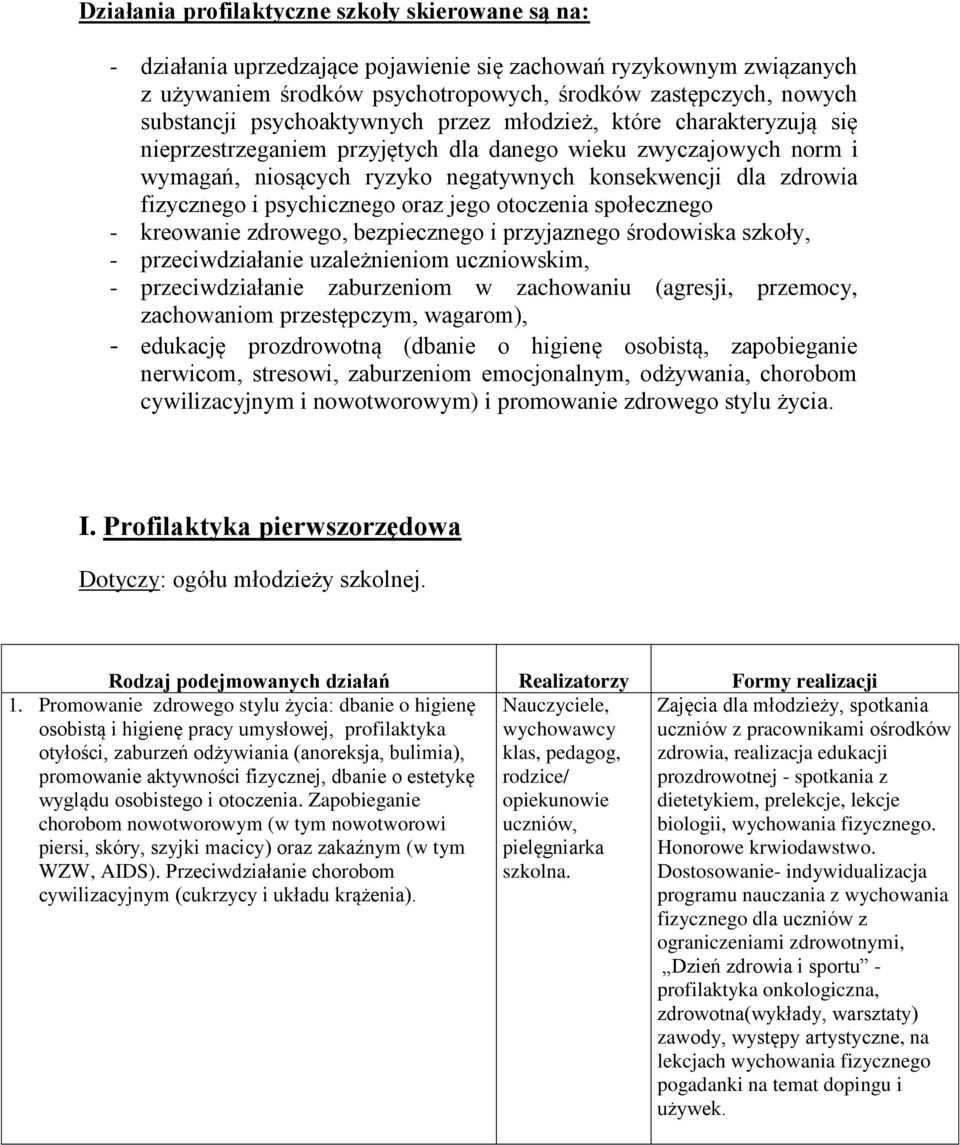 Działania profilaktyczne szkoły skierowane są na:

- działania uprzedzające pojawienie się zachowań ryzykownym związanych z używaniem środków psychotropowych, środków zastępczych, nowych substancji psychoaktywnych przez młodzież, które charakteryzują się nieprzestrzeganiem przyjętych dla danego wieku zwyczajowych norm i wymagań, niosących ryzyko negatywnych konsekwencji dla zdrowia fizycznego i psychicznego oraz jego otoczenia społecznego
- kreowanie zdrowego, bezpiecznego i przyjaznego środowiska szkoły,
- przeciwdziałanie uzależnieniom uczniowskim,
- przeciwdziałanie zaburzeniom w zachowaniu (agresji, przemocy, zachowaniom przestępczym, wagarom),
- edukację prozdrowotną (dbanie o higienę osobistą, zapobieganie nerwicom, stresowi, zaburzeniom emocjonalnym, odżywania, chorobom cywilizacyjnym i nowotworowym) i promowanie zdrowego stylu życia.

I. Profilaktyka pierwszorzędowa

Dotyczy: ogółu młodzieży szkolnej.

| Rodzaj podejmowanych działań | Realizatorzy | Formy realizacji |
|---|---|---|
| 1. Promowanie zdrowego stylu życia: dbanie o higienę osobistą i higienę pracy umysłowej, profilaktyka otyłości, zaburzeń odżywiania (anoreksja, bulimia), promowanie aktywności fizycznej, dbanie o estetykę wyglądu osobistego i otoczenia. Zapobieganie chorobom nowotworowym (w tym nowotworowi piersi, skóry, szyjki macicy) oraz zakaźnym (w tym WZW, AIDS). Przeciwdziałanie chorobom cywilizacyjnym (cukrzycy i układu krążenia). | Nauczyciele, wychowawcy klas, pedagog, rodzice/ opiekunowie uczniów, pielęgniarka szkolna. | Zajęcia dla młodzieży, spotkania uczniów z pracownikami ośrodków zdrowia, realizacja edukacji prozdrowotnej - spotkania z dietetykiem, prelekcje, lekcje biologii, wychowania fizycznego. Honorowe krwiodawstwo. Dostosowanie- indywidualizacja programu nauczania z wychowania fizycznego dla uczniów z ograniczeniami zdrowotnymi, „Dzień zdrowia i sportu” - profilaktyka onkologiczna, zdrowotna(wykłady, warsztaty) zawody, występy artystyczne, na lekcjach wychowania fizycznego pogadanki na temat dopingu i używek. |